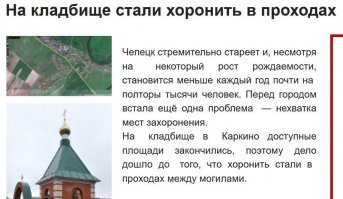 На кладбище стали хоронить в проходах

Чепецк стремительно стареет и, несмотря на некоторый рост рождаемости, становится меньше каждый год почти на полторы тысячи человек. Перед городом встала ещё одна проблема — нехватка мест захоронения.

На кладбище в Каркино доступные площади закончились, поэтому дело дошло до того, что хоронить стали в проходах между могилами.